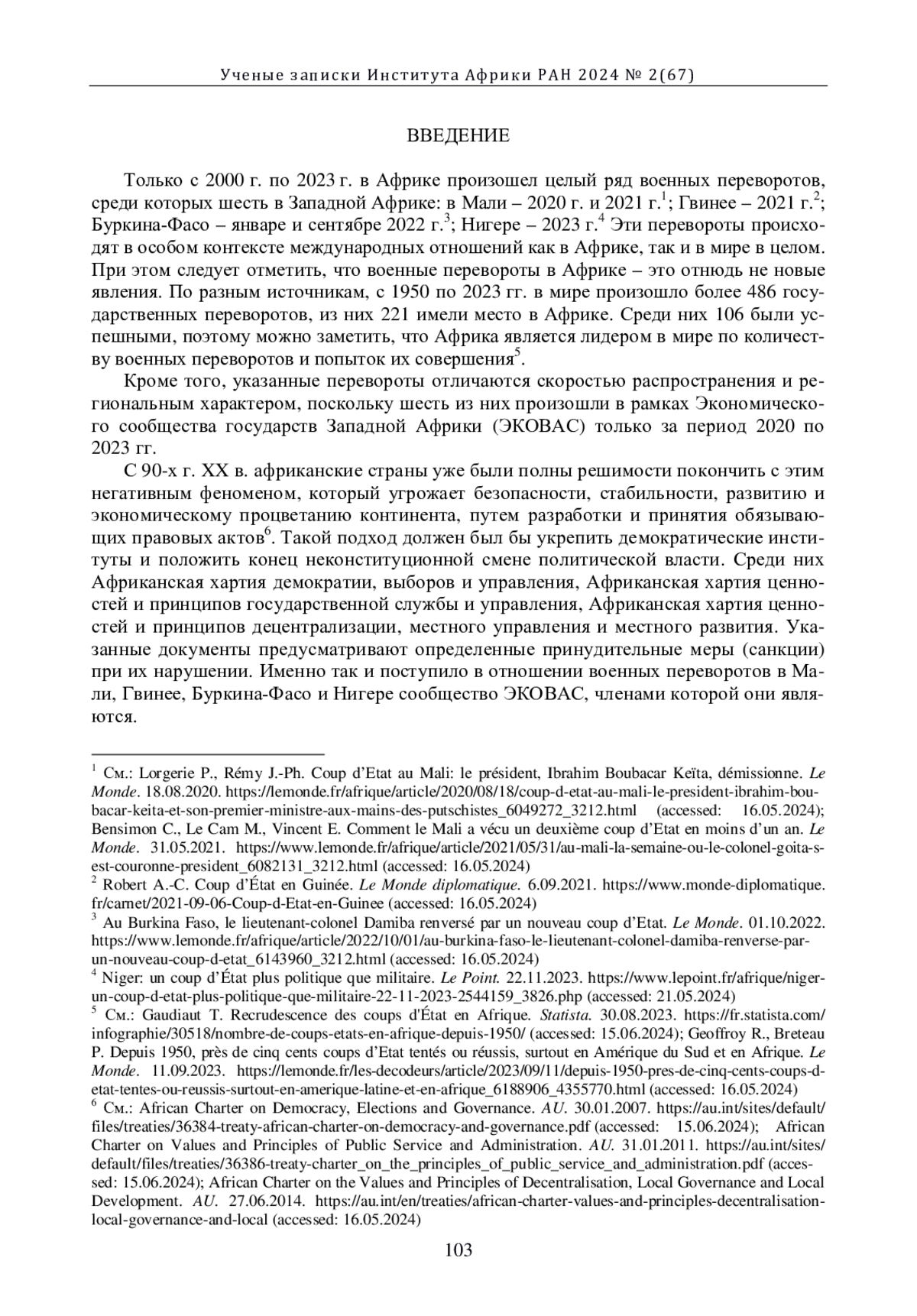 Ученые записки Института Африки РАН 2024 № 2(67)

ВВЕДЕНИЕ

Только с 2000 г. по 2023 г. в Африке произошел целый ряд военных переворотов, среди которых шесть в Западной Африке: в Мали – 2020 г. и 2021 г.$^1$; Гвинее – 2021 г.$^2$; Буркина-Фасо – январе и сентябре 2022 г.$^3$; Нигере – 2023 г.$^4$ Эти перевороты происходят в особом контексте международных отношений как в Африке, так и в мире в целом. При этом следует отметить, что военные перевороты в Африке – это отнюдь не новые явления. По разным источникам, с 1950 по 2023 гг. в мире произошло более 486 государственных переворотов, из них 221 имели место в Африке. Среди них 106 были успешными, поэтому можно заметить, что Африка является лидером в мире по количеству военных переворотов и попыток их совершения$^5$.

Кроме того, указанные перевороты отличаются скоростью распространения и региональным характером, поскольку шесть из них произошли в рамках Экономического сообщества государств Западной Африки (ЭКОВАС) только за период 2020 по 2023 гг.

С 90-х г. XX в. африканские страны уже были полны решимости покончить с этим негативным феноменом, который угрожает безопасности, стабильности, развитию и экономическому процветанию континента, путем разработки и принятия обязывающих правовых актов$^6$. Такой подход должен был бы укрепить демократические институты и положить конец неконституционной смене политической власти. Среди них Африканская хартия демократии, выборов и управления, Африканская хартия ценностей и принципов государственной службы и управления, Африканская хартия ценностей и принципов децентрализации, местного управления и местного развития. Указанные документы предусматривают определенные принудительные меры (санкции) при их нарушении. Именно так и поступило в отношении военных переворотов в Мали, Гвинее, Буркина-Фасо и Нигере сообщество ЭКОВАС, членами которой они являются.

$^1$ См.: Lorgerie P., Rémy J.-Ph. Coup d'Etat au Mali: le président, Ibrahim Boubacar Keïta, démissionne. Le Monde. 18.08.2020. https://lemonde.fr/afrique/article/2020/08/18/coup-d-etat-au-mali-le-president-ibrahim-boubacar-keita-et-son-premier-ministre-aux-mains-des-putschistes_6049272_3212.html (accessed: 16.05.2024); Bensimon C., Le Cam M., Vincent E. Comment le Mali a vécu un deuxième coup d'Etat en moins d'un an. Le Monde. 31.05.2021. https://www.lemonde.fr/afrique/article/2021/05/31/au-mali-la-semaine-ou-le-colonel-goita-s-est-couronne-president_6082131_3212.html (accessed: 16.05.2024)
$^2$ Robert A.-C. Coup d'État en Guinée. Le Monde diplomatique. 6.09.2021. https://www.monde-diplomatique.fr/carnet/2021-09-06-Coup-d-Etat-en-Guinee (accessed: 16.05.2024)
$^3$ Au Burkina Faso, le lieutenant-colonel Damiba renversé par un nouveau coup d'Etat. Le Monde. 01.10.2022. https://www.lemonde.fr/afrique/article/2022/10/01/au-burkina-faso-le-lieutenant-colonel-damiba-renverse-par-un-nouveau-coup-d-etat_6143960_3212.html (accessed: 16.05.2024)
$^4$ Niger: un coup d'État plus politique que militaire. Le Point. 22.11.2023. https://www.lepoint.fr/afrique/niger-un-coup-d-etat-plus-politique-que-militaire-22-11-2023-2544159_3826.php (accessed: 21.05.2024)
$^5$ См.: Gaudiaut T. Recrudescence des coups d'État en Afrique. Statista. 30.08.2023. https://fr.statista.com/infographie/30518/nombre-de-coups-etats-en-afrique-depuis-1950/ (accessed: 15.06.2024); Geoffroy R., Breteau P. Depuis 1950, près de cinq cents coups d'Etat tentés ou réussis, surtout en Amérique du Sud et en Afrique. Le Monde. 11.09.2023. https://lemonde.fr/les-decodeurs/article/2023/09/11/depuis-1950-pres-de-cinq-cents-coups-d-etat-tentes-ou-reussis-surtout-en-amerique-latine-et-en-afrique_6188906_4355770.html (accessed: 16.05.2024)
$^6$ См.: African Charter on Democracy, Elections and Governance. AU. 30.01.2007. https://au.int/sites/default/files/treaties/36384-treaty-african-charter-on-democracy-and-governance.pdf (accessed: 15.06.2024); African Charter on Values and Principles of Public Service and Administration. AU. 31.01.2011. https://au.int/sites/default/files/treaties/36386-treaty-charter_on_the_principles_of_public_service_and_administration.pdf (accessed: 15.06.2024); African Charter on the Values and Principles of Decentralisation, Local Governance and Local Development. AU. 27.06.2014. https://au.int/en/treaties/african-charter-values-and-principles-decentralisation-local-governance-and-local (accessed: 16.05.2024)

103